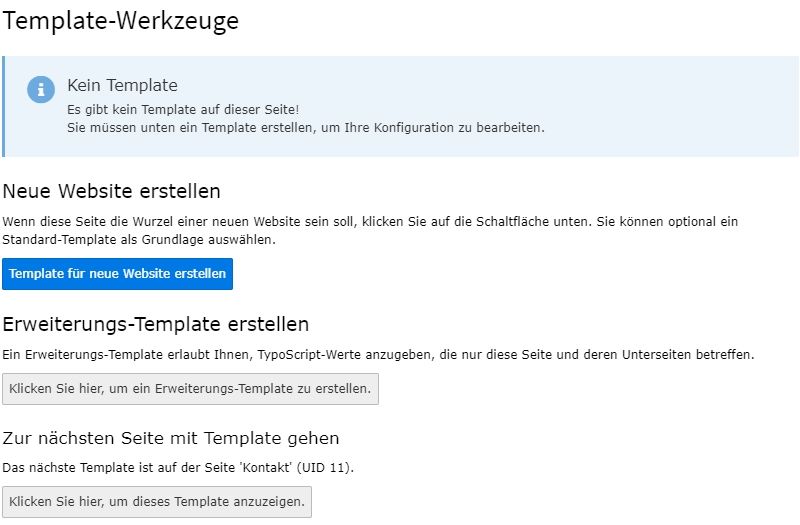 Template-Werkzeuge

Kein Template
Es gibt kein Template auf dieser Seite!
Sie müssen unten ein Template erstellen, um Ihre Konfiguration zu bearbeiten.

Neue Website erstellen

Wenn diese Seite die Wurzel einer neuen Website sein soll, klicken Sie auf die Schaltfläche unten. Sie können optional ein Standard-Template als Grundlage auswählen.

Template für neue Website erstellen

Erweiterungs-Template erstellen

Ein Erweiterungs-Template erlaubt Ihnen, TypoScript-Werte anzugeben, die nur diese Seite und deren Unterseiten betreffen.

Klicken Sie hier, um ein Erweiterungs-Template zu erstellen.

Zur nächsten Seite mit Template gehen

Das nächste Template ist auf der Seite 'Kontakt' (UID 11).

Klicken Sie hier, um dieses Template anzuzeigen.